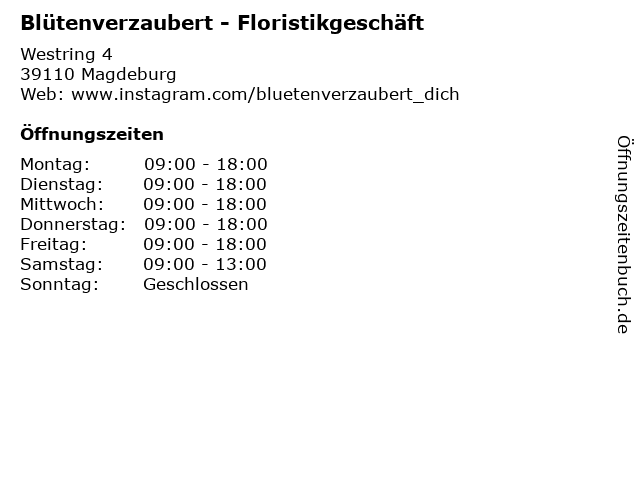 Blütenverzaubert - Floristikgeschäft

Westring 4
39110 Magdeburg
Web: www.instagram.com/bluetenverzaubert_dich

Öffnungszeiten

Montag: 09:00 - 18:00
Dienstag: 09:00 - 18:00
Mittwoch: 09:00 - 18:00
Donnerstag: 09:00 - 18:00
Freitag: 09:00 - 18:00
Samstag: 09:00 - 13:00
Sonntag: Geschlossen

Öffnungszeitenbuch.de